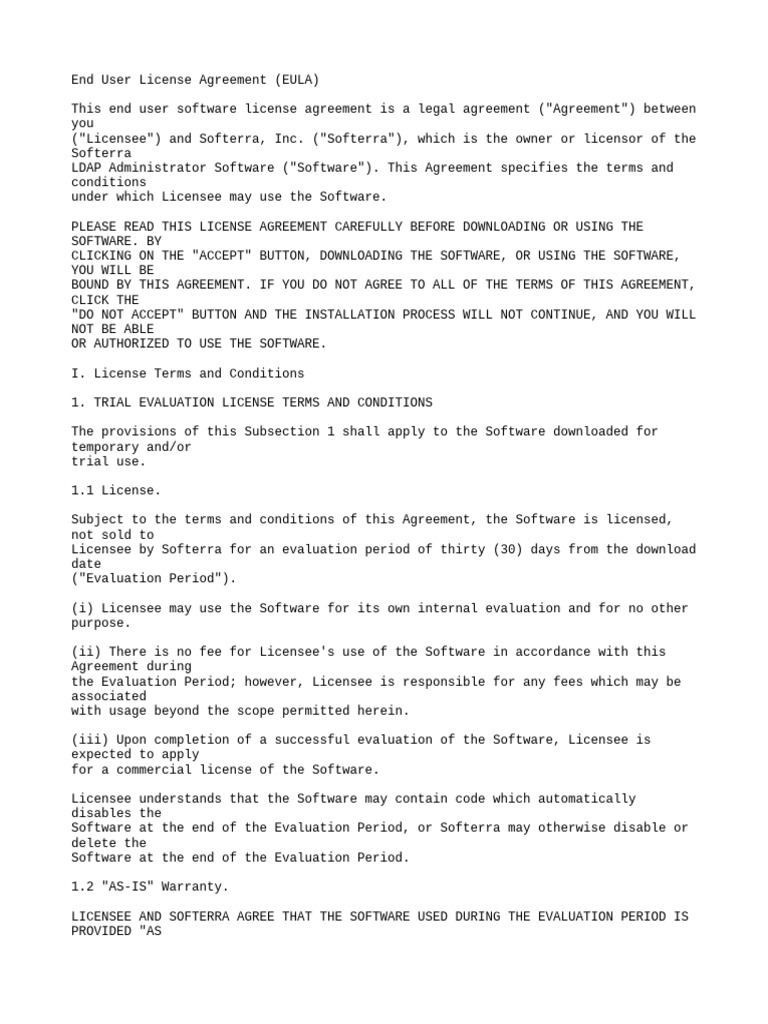 End User License Agreement (EULA)

This end user software license agreement is a legal agreement ("Agreement") between you ("Licensee") and Softerra, Inc. ("Softerra"), which is the owner or licensor of the Softerra LDAP Administrator Software ("Software"). This Agreement specifies the terms and conditions under which Licensee may use the Software.

PLEASE READ THIS LICENSE AGREEMENT CAREFULLY BEFORE DOWNLOADING OR USING THE SOFTWARE. BY CLICKING ON THE "ACCEPT" BUTTON, DOWNLOADING THE SOFTWARE, OR USING THE SOFTWARE, YOU WILL BE BOUND BY THIS AGREEMENT. IF YOU DO NOT AGREE TO ALL OF THE TERMS OF THIS AGREEMENT, CLICK THE "DO NOT ACCEPT" BUTTON AND THE INSTALLATION PROCESS WILL NOT CONTINUE, AND YOU WILL NOT BE ABLE OR AUTHORIZED TO USE THE SOFTWARE.

I. License Terms and Conditions

1. TRIAL EVALUATION LICENSE TERMS AND CONDITIONS

The provisions of this Subsection 1 shall apply to the Software downloaded for temporary and/or trial use.

1.1 License.

Subject to the terms and conditions of this Agreement, the Software is licensed, not sold to Licensee by Softerra for an evaluation period of thirty (30) days from the download date ("Evaluation Period").

(i) Licensee may use the Software for its own internal evaluation and for no other purpose.

(ii) There is no fee for Licensee's use of the Software in accordance with this Agreement during the Evaluation Period; however, Licensee is responsible for any fees which may be associated with usage beyond the scope permitted herein.

(iii) Upon completion of a successful evaluation of the Software, Licensee is expected to apply for a commercial license of the Software.

Licensee understands that the Software may contain code which automatically disables the Software at the end of the Evaluation Period, or Softerra may otherwise disable or delete the Software at the end of the Evaluation Period.

1.2 "AS-IS" Warranty.

LICENSEE AND SOFTERRA AGREE THAT THE SOFTWARE USED DURING THE EVALUATION PERIOD IS PROVIDED "AS